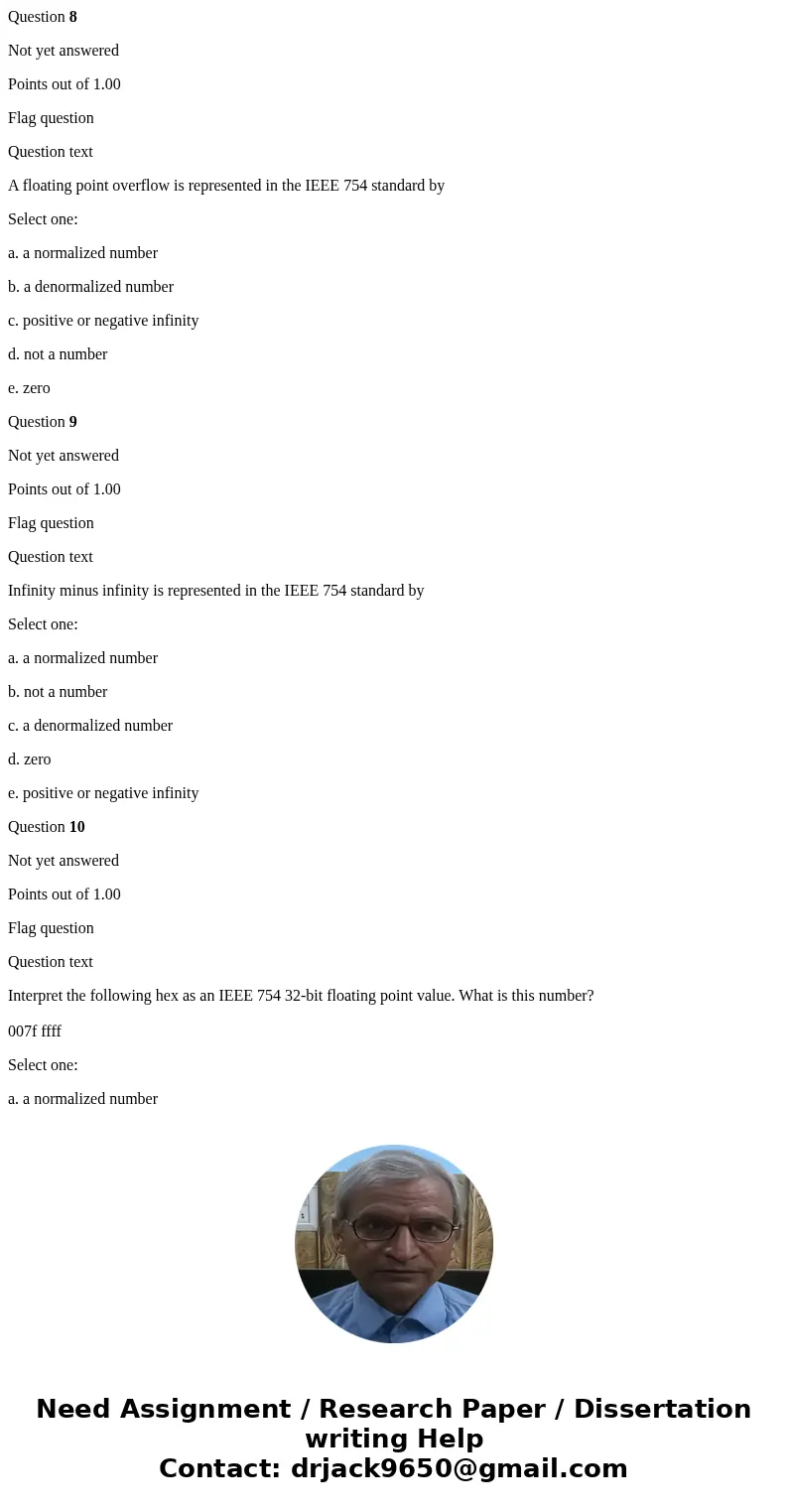 Question 8

Not yet answered

Points out of 1.00

Flag question

Question text

A floating point overflow is represented in the IEEE 754 standard by

Select one:

a. a normalized number

b. a denormalized number

c. positive or negative infinity

d. not a number

e. zero

Question 9

Not yet answered

Points out of 1.00

Flag question

Question text

Infinity minus infinity is represented in the IEEE 754 standard by

Select one:

a. a normalized number

b. not a number

c. a denormalized number

d. zero

e. positive or negative infinity

Question 10

Not yet answered

Points out of 1.00

Flag question

Question text

Interpret the following hex as an IEEE 754 32-bit floating point value. What is this number?

007f ffff

Select one:

a. a normalized number

Need Assignment / Research Paper / Dissertation writing Help
Contact: drjack9650@gmail.com